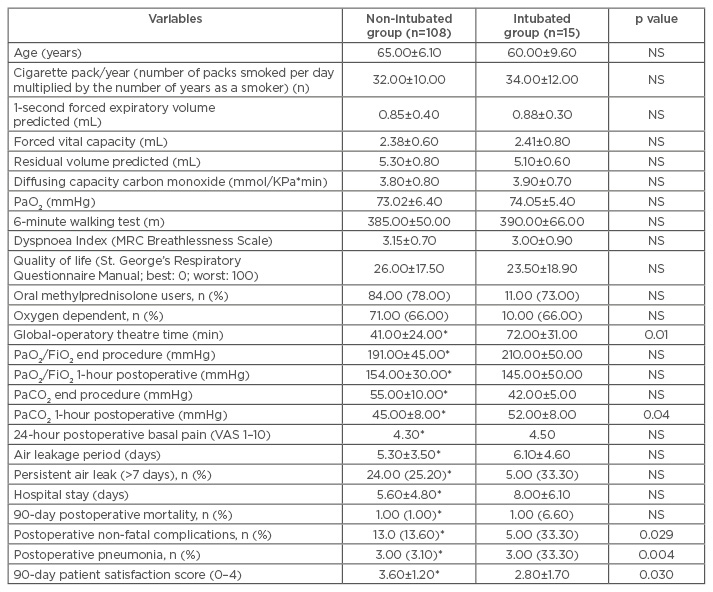 | Variables | Non-intubated group (n=108) | Intubated group (n=15) | p value |
|---|---|---|---|
| Age (years) | 65.00±6.10 | 60.00±9.60 | NS |
| Cigarette pack/year (number of packs smoked per day multiplied by the number of years as a smoker) (n) | 32.00±10.00 | 34.00±12.00 | NS |
| 1-second forced expiratory volume predicted (mL) | 0.85±0.40 | 0.88±0.30 | NS |
| Forced vital capacity (mL) | 2.38±0.60 | 2.41±0.80 | NS |
| Residual volume predicted (mL) | 5.30±0.80 | 5.10±0.60 | NS |
| Diffusing capacity carbon monoxide (mmol/KPa*min) | 3.80±0.80 | 3.90±0.70 | NS |
| $PaO_2$ (mmHg) | 73.02±6.40 | 74.05±5.40 | NS |
| 6-minute walking test (m) | 385.00±50.00 | 390.00±66.00 | NS |
| Dyspnoea Index (MRC Breathlessness Scale) | 3.15±0.70 | 3.00±0.90 | NS |
| Quality of life (St. George's Respiratory Questionnaire Manual; best: 0; worst: 100) | 26.00±17.50 | 23.50±18.90 | NS |
| Oral methylprednisolone users, n (%) | 84.00 (78.00) | 11.00 (73.00) | NS |
| Oxygen dependent, n (%) | 71.00 (66.00) | 10.00 (66.00) | NS |
| Global-operatory theatre time (min) | 41.00±24.00* | 72.00±31.00 | 0.01 |
| $PaO_2/FiO_2$ end procedure (mmHg) | 191.00±45.00* | 210.00±50.00 | NS |
| $PaO_2/FiO_2$ 1-hour postoperative (mmHg) | 154.00±30.00* | 145.00±50.00 | NS |
| $PaCO_2$ end procedure (mmHg) | 55.00±10.00* | 42.00±5.00 | NS |
| $PaCO_2$ 1-hour postoperative (mmHg) | 45.00±8.00* | 52.00±8.00 | 0.04 |
| 24-hour postoperative basal pain (VAS 1–10) | 4.30* | 4.50 | NS |
| Air leakage period (days) | 5.30±3.50* | 6.10±4.60 | NS |
| Persistent air leak (>7 days), n (%) | 24.00 (25.20)* | 5.00 (33.30) | NS |
| Hospital stay (days) | 5.60±4.80* | 8.00±6.10 | NS |
| 90-day postoperative mortality, n (%) | 1.00 (1.00)* | 1.00 (6.60) | NS |
| Postoperative non-fatal complications, n (%) | 13.0 (13.60)* | 5.00 (33.30) | 0.029 |
| Postoperative pneumonia, n (%) | 3.00 (3.10)* | 3.00 (33.30) | 0.004 |
| 90-day patient satisfaction score (0–4) | 3.60±1.20* | 2.80±1.70 | 0.030 |